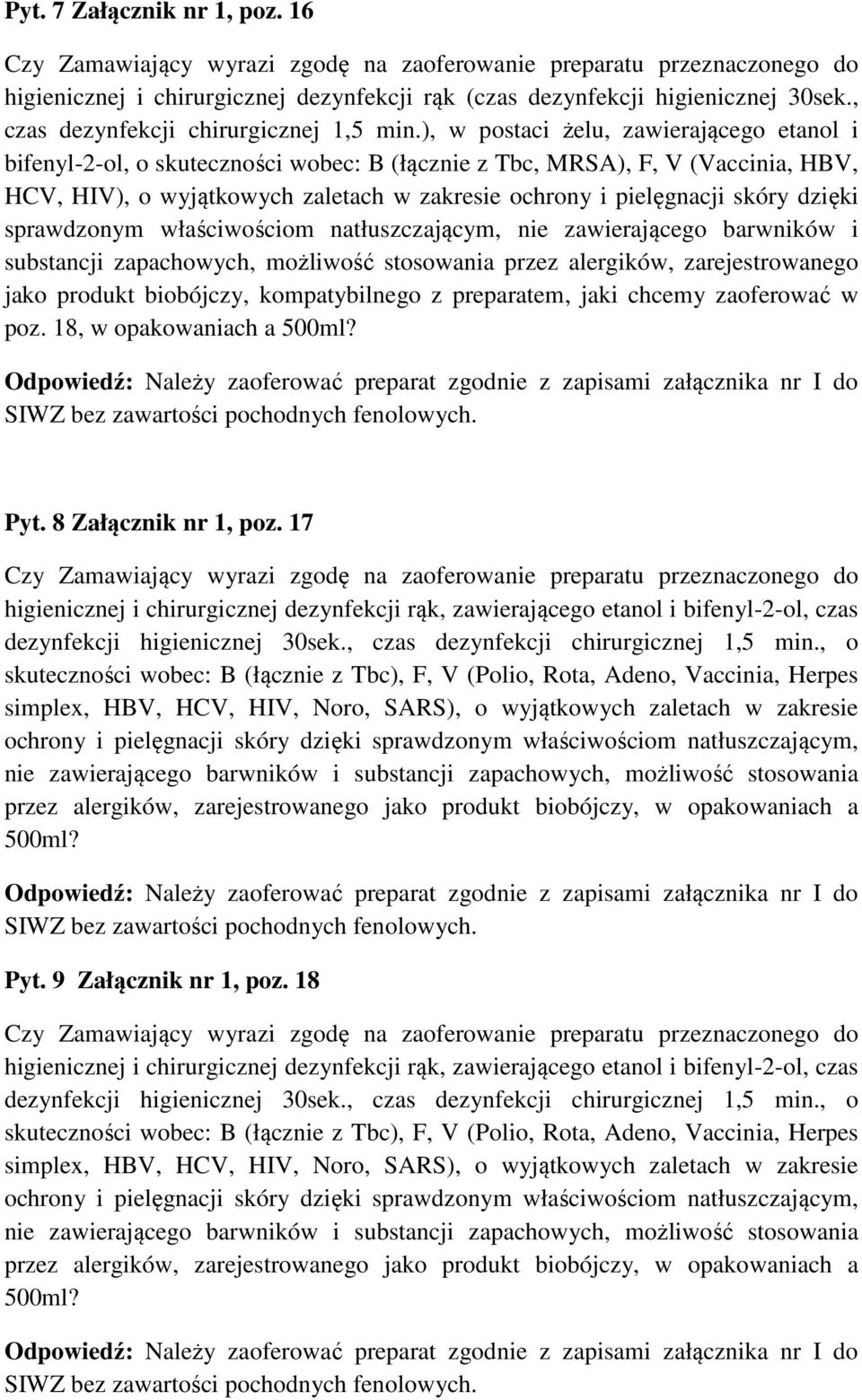 Pyt. 7 Załącznik nr 1, poz. 16

Czy Zamawiający wyrazi zgodę na zaoferowanie preparatu przeznaczonego do higienicznej i chirurgicznej dezynfekcji rąk (czas dezynfekcji higienicznej 30sek., czas dezynfekcji chirurgicznej 1,5 min.), w postaci żelu, zawierającego etanol i bifenyl-2-ol, o skuteczności wobec: B (łącznie z Tbc, MRSA), F, V (Vaccinia, HBV, HCV, HIV), o wyjątkowych zaletach w zakresie ochrony i pielęgnacji skóry dzięki sprawdzonym właściwościom natłuszczającym, nie zawierającego barwników i substancji zapachowych, możliwość stosowania przez alergików, zarejestrowanego jako produkt biobójczy, kompatybilnego z preparatem, jaki chcemy zaoferować w poz. 18, w opakowaniach a 500ml?

Odpowiedź: Należy zaoferować preparat zgodnie z zapisami załącznika nr I do SIWZ bez zawartości pochodnych fenolowych.

Pyt. 8 Załącznik nr 1, poz. 17

Czy Zamawiający wyrazi zgodę na zaoferowanie preparatu przeznaczonego do higienicznej i chirurgicznej dezynfekcji rąk, zawierającego etanol i bifenyl-2-ol, czas dezynfekcji higienicznej 30sek., czas dezynfekcji chirurgicznej 1,5 min., o skuteczności wobec: B (łącznie z Tbc), F, V (Polio, Rota, Adeno, Vaccinia, Herpes simplex, HBV, HCV, HIV, Noro, SARS), o wyjątkowych zaletach w zakresie ochrony i pielęgnacji skóry dzięki sprawdzonym właściwościom natłuszczającym, nie zawierającego barwników i substancji zapachowych, możliwość stosowania przez alergików, zarejestrowanego jako produkt biobójczy, w opakowaniach a 500ml?

Odpowiedź: Należy zaoferować preparat zgodnie z zapisami załącznika nr I do SIWZ bez zawartości pochodnych fenolowych.

Pyt. 9 Załącznik nr 1, poz. 18

Czy Zamawiający wyrazi zgodę na zaoferowanie preparatu przeznaczonego do higienicznej i chirurgicznej dezynfekcji rąk, zawierającego etanol i bifenyl-2-ol, czas dezynfekcji higienicznej 30sek., czas dezynfekcji chirurgicznej 1,5 min., o skuteczności wobec: B (łącznie z Tbc), F, V (Polio, Rota, Adeno, Vaccinia, Herpes simplex, HBV, HCV, HIV, Noro, SARS), o wyjątkowych zaletach w zakresie ochrony i pielęgnacji skóry dzięki sprawdzonym właściwościom natłuszczającym, nie zawierającego barwników i substancji zapachowych, możliwość stosowania przez alergików, zarejestrowanego jako produkt biobójczy, w opakowaniach a 500ml?

Odpowiedź: Należy zaoferować preparat zgodnie z zapisami załącznika nr I do SIWZ bez zawartości pochodnych fenolowych.